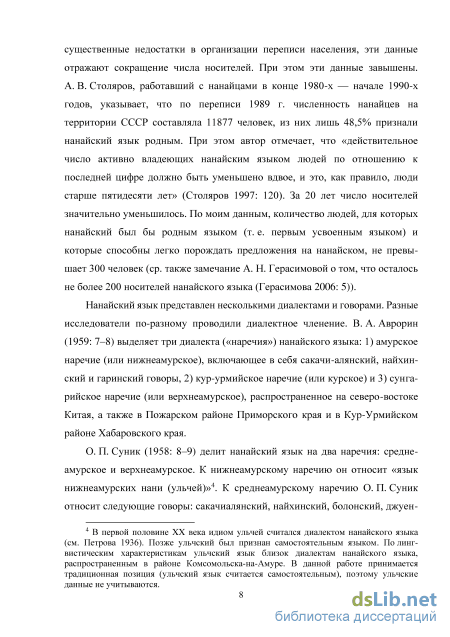 существенные недостатки в организации переписи населения, эти данные отражают сокращение числа носителей. При этом эти данные завышены. А. В. Столяров, работавший с нанайцами в конце 1980-х — начале 1990-х годов, указывает, что по переписи 1989 г. численность нанайцев на территории СССР составляла 11877 человек, из них лишь 48,5% признали нанайский язык родным. При этом автор отмечает, что «действительное число активно владеющих нанайским языком людей по отношению к последней цифре должно быть уменьшено вдвое, и это, как правило, люди старше пятидесяти лет» (Столяров 1997: 120). За 20 лет число носителей значительно уменьшилось. По моим данным, количество людей, для которых нанайский был бы родным языком (т. е. первым усвоенным языком) и которые способны легко порождать предложения на нанайском, не превышает 300 человек (ср. также замечание А. Н. Герасимовой о том, что осталось не более 200 носителей нанайского языка (Герасимова 2006: 5)).

Нанайский язык представлен несколькими диалектами и говорами. Разные исследователи по-разному проводили диалектное членение. В. А. Аврорин (1959: 7–8) выделяет три диалекта («наречия») нанайского языка: 1) амурское наречие (или нижнеамурское), включающее в себя сакачи-алянский, найхинский и гаринский говоры, 2) кур-урмийское наречие (или курское) и 3) сунгарийское наречие (или верхнеамурское), распространенное на северо-востоке Китая, а также в Пожарском районе Приморского края и в Кур-Урмийском районе Хабаровского края.

О. П. Суник (1958: 8–9) делит нанайский язык на два наречия: среднеамурское и верхнеамурское. К нижнеамурскому наречию он относит «язык нижнеамурских нани (ульчей)»$^4$. К среднеамурскому наречию О. П. Суник относит следующие говоры: сакачиалянский, найхинский, болонский, джуен-

$^4$ В первой половине XX века идиом ульчей считался диалектом нанайского языка (см. Петрова 1936). Позже ульчский был признан самостоятельным языком. По лингвистическим характеристикам ульчский язык близок диалектам нанайского языка, распространенным в районе Комсомольска-на-Амуре. В данной работе принимается традиционная позиция (ульчский язык считается самостоятельным), поэтому ульчские данные не учитываются.

8

dsLib.net
библиотека диссертаций